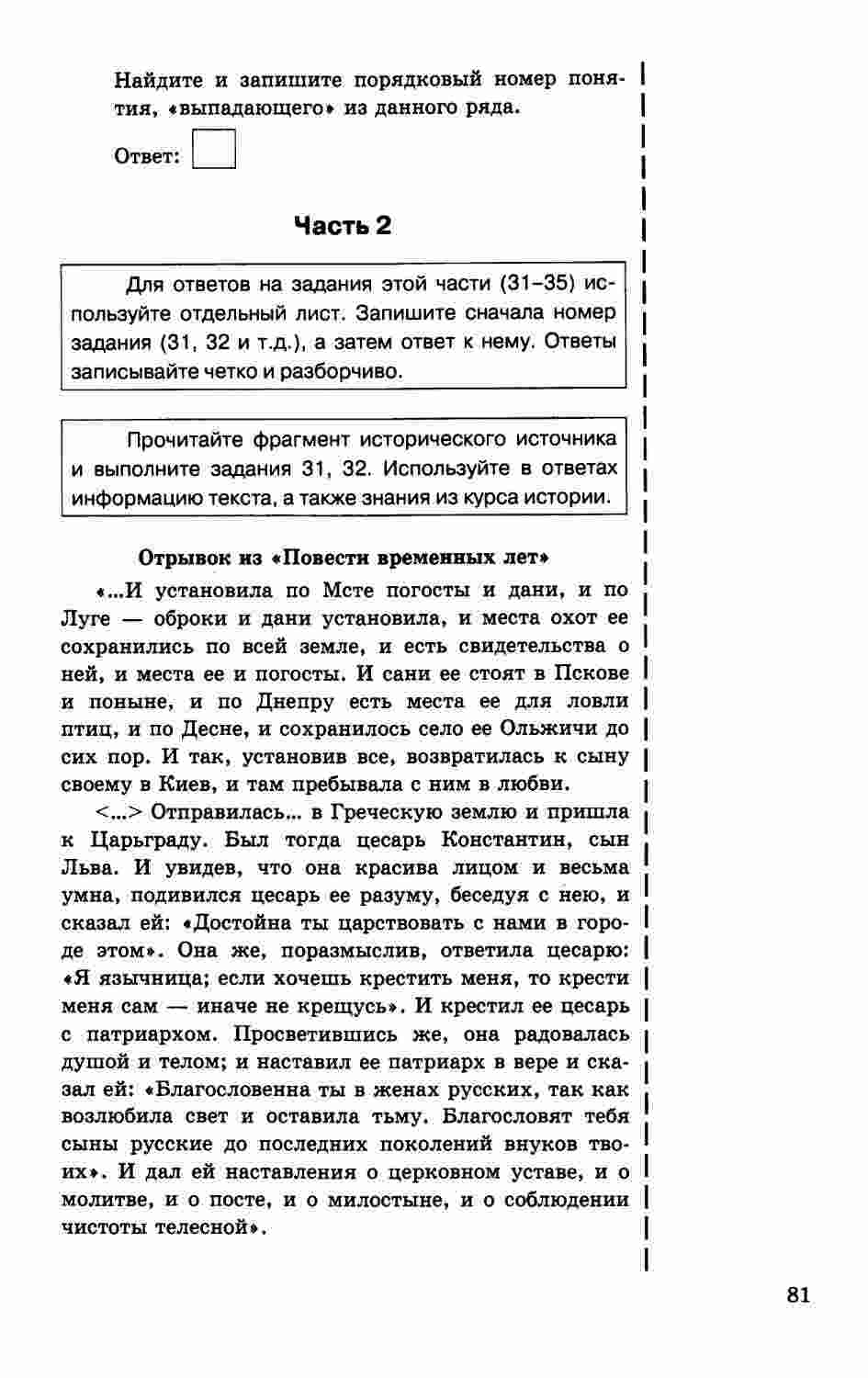 Найдите и запишите порядковый номер понятия, «выпадающего» из данного ряда.

Ответ:

Часть 2

Для ответов на задания этой части (31–35) используйте отдельный лист. Запишите сначала номер задания (31, 32 и т.д.), а затем ответ к нему. Ответы записывайте четко и разборчиво.

Прочитайте фрагмент исторического источника и выполните задания 31, 32. Используйте в ответах информацию текста, а также знания из курса истории.

Отрывок из «Повести временных лет»

«...И установила по Мсте погосты и дани, и по Луге — оброки и дани установила, и места охот ее сохранились по всей земле, и есть свидетельства о ней, и места ее и погосты. И сани ее стоят в Пскове и поныне, и по Днепру есть места ее для ловли птиц, и по Десне, и сохранилось село ее Ольжичи до сих пор. И так, установив все, возвратилась к сыну своему в Киев, и там пребывала с ним в любви.

<...> Отправилась... в Греческую землю и пришла к Царьграду. Был тогда цесарь Константин, сын Льва. И увидев, что она красива лицом и весьма умна, подивился цесарь ее разуму, беседуя с нею, и сказал ей: «Достойна ты царствовать с нами в городе этом». Она же, поразмыслив, ответила цесарю: «Я язычница; если хочешь крестить меня, то крести меня сам — иначе не крещусь». И крестил ее цесарь с патриархом. Просветившись же, она радовалась душой и телом; и наставил ее патриарх в вере и сказал ей: «Благословенна ты в женах русских, так как возлюбила свет и оставила тьму. Благословят тебя сыны русские до последних поколений внуков твоих». И дал ей наставления о церковном уставе, и о молитве, и о посте, и о милостыне, и о соблюдении чистоты телесной».

81